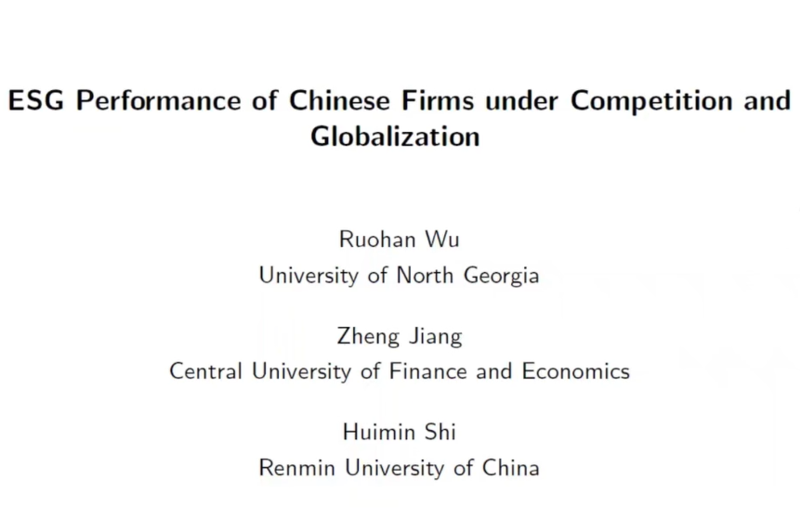 ESG Performance of Chinese Firms under Competition and Globalization

Ruohan Wu
University of North Georgia

Zheng Jiang
Central University of Finance and Economics

Huimin Shi
Renmin University of China